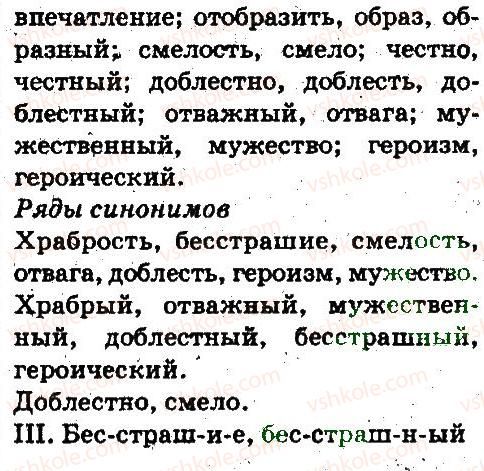 впечатление; отобразить, образ, образный; смелость, смело; честно, честный; доблестно, доблесть, доблестный; отважный, отвага; мужественный, мужество; героизм, героический.

Ряды синонимов

Храбрость, бесстрашие, смелость, отвага, доблесть, героизм, мужество.

Храбрый, отважный, мужественный, доблестный, бесстрашный, героический.

Доблестно, смело.

III. Бес-страш-и-е, бес-страш-н-ый

vshkole.com